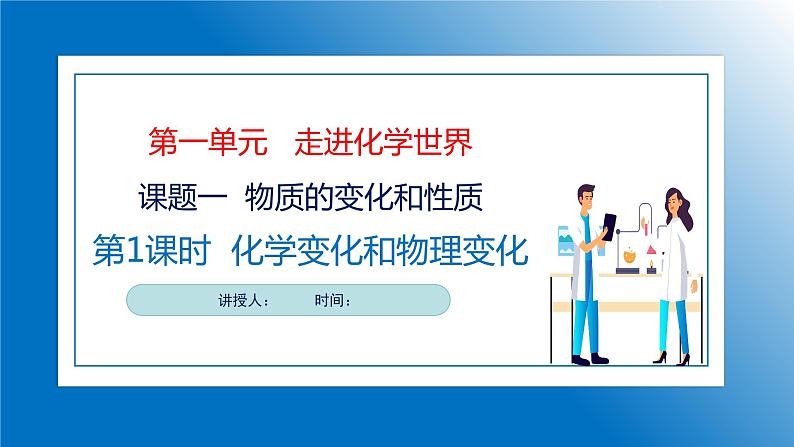 第一单元　走进化学世界

课题一　物质的变化和性质

第1课时　化学变化和物理变化

讲授人：　　时间：